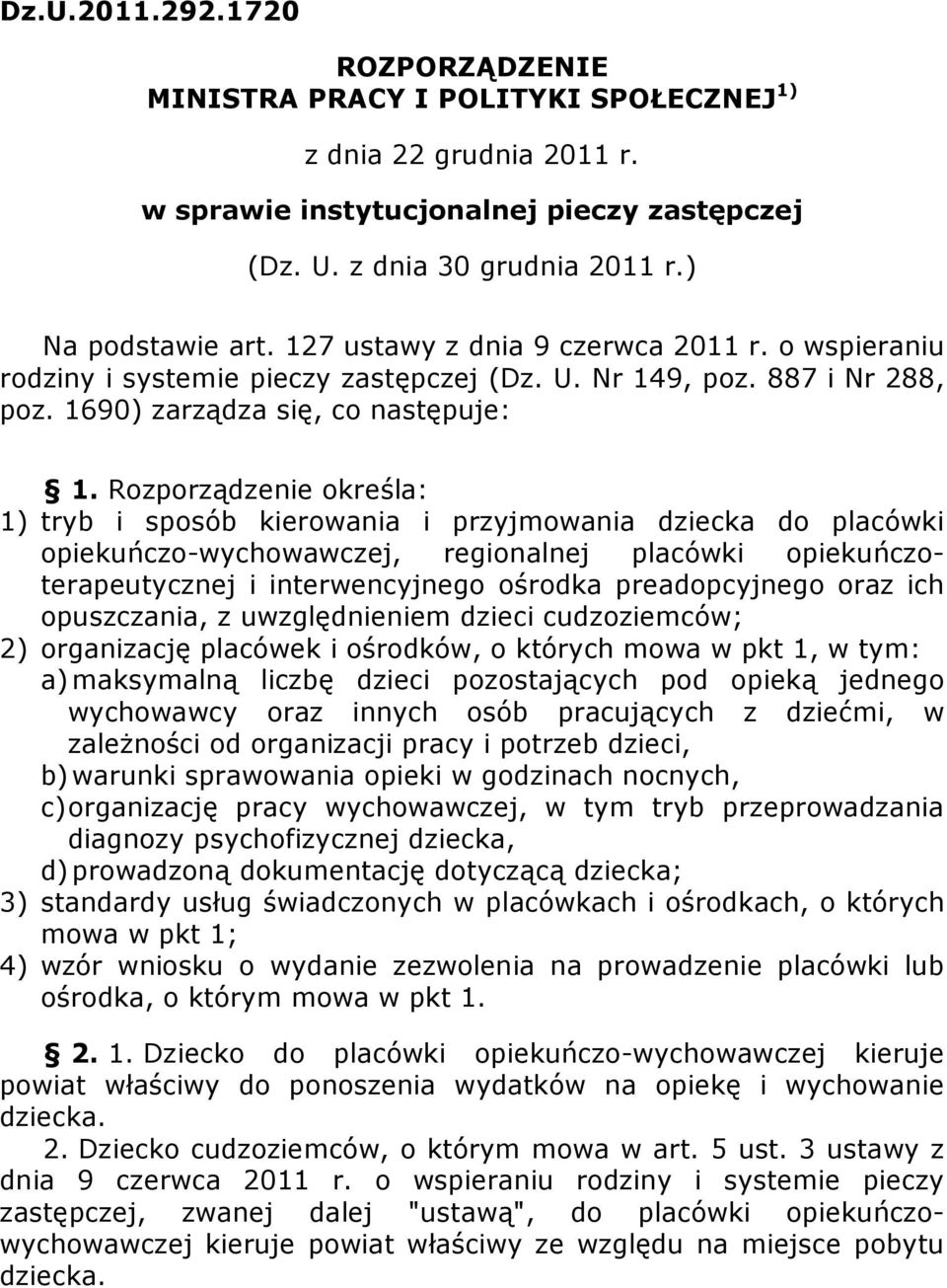 Dz.U.2011.292.1720

ROZPORZĄDZENIE
MINISTRA PRACY I POLITYKI SPOŁECZNEJ $^{1)}$

z dnia 22 grudnia 2011 r.

w sprawie instytucjonalnej pieczy zastępczej

(Dz. U. z dnia 30 grudnia 2011 r.)

Na podstawie art. 127 ustawy z dnia 9 czerwca 2011 r. o wspieraniu rodziny i systemie pieczy zastępczej (Dz. U. Nr 149, poz. 887 i Nr 288, poz. 1690) zarządza się, co następuje:

§ 1. Rozporządzenie określa:
1) tryb i sposób kierowania i przyjmowania dziecka do placówki opiekuńczo-wychowawczej, regionalnej placówki opiekuńczo-terapeutycznej i interwencyjnego ośrodka preadopcyjnego oraz ich opuszczania, z uwzględnieniem dzieci cudzoziemców;
2) organizację placówek i ośrodków, o których mowa w pkt 1, w tym:
a) maksymalną liczbę dzieci pozostających pod opieką jednego wychowawcy oraz innych osób pracujących z dziećmi, w zależności od organizacji pracy i potrzeb dzieci,
b) warunki sprawowania opieki w godzinach nocnych,
c) organizację pracy wychowawczej, w tym tryb przeprowadzania diagnozy psychofizycznej dziecka,
d) prowadzoną dokumentację dotyczącą dziecka;
3) standardy usług świadczonych w placówkach i ośrodkach, o których mowa w pkt 1;
4) wzór wniosku o wydanie zezwolenia na prowadzenie placówki lub ośrodka, o którym mowa w pkt 1.

§ 2. 1. Dziecko do placówki opiekuńczo-wychowawczej kieruje powiat właściwy do ponoszenia wydatków na opiekę i wychowanie dziecka.

2. Dziecko cudzoziemców, o którym mowa w art. 5 ust. 3 ustawy z dnia 9 czerwca 2011 r. o wspieraniu rodziny i systemie pieczy zastępczej, zwanej dalej "ustawą", do placówki opiekuńczo-wychowawczej kieruje powiat właściwy ze względu na miejsce pobytu dziecka.